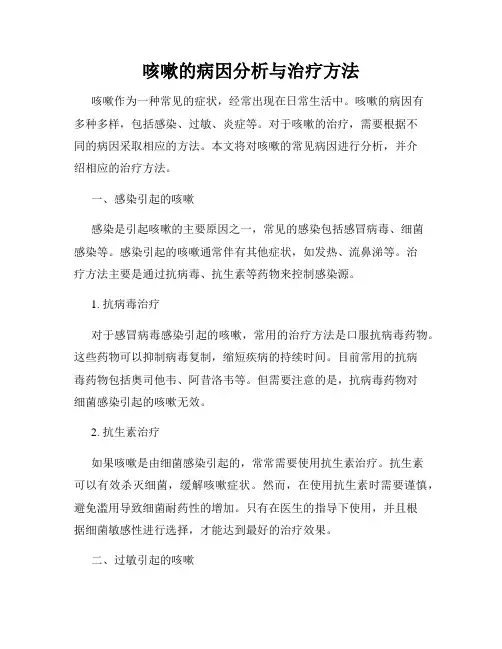 咳嗽的病因分析与治疗方法

咳嗽作为一种常见的症状，经常出现在日常生活中。咳嗽的病因有多种多样，包括感染、过敏、炎症等。对于咳嗽的治疗，需要根据不同的病因采取相应的方法。本文将对咳嗽的常见病因进行分析，并介绍相应的治疗方法。

一、感染引起的咳嗽

感染是引起咳嗽的主要原因之一，常见的感染包括感冒病毒、细菌感染等。感染引起的咳嗽通常伴有其他症状，如发热、流鼻涕等。治疗方法主要是通过抗病毒、抗生素等药物来控制感染源。

1. 抗病毒治疗

对于感冒病毒感染引起的咳嗽，常用的治疗方法是口服抗病毒药物。这些药物可以抑制病毒复制，缩短疾病的持续时间。目前常用的抗病毒药物包括奥司他韦、阿昔洛韦等。但需要注意的是，抗病毒药物对细菌感染引起的咳嗽无效。

2. 抗生素治疗

如果咳嗽是由细菌感染引起的，常常需要使用抗生素治疗。抗生素可以有效杀灭细菌，缓解咳嗽症状。然而，在使用抗生素时需要谨慎，避免滥用导致细菌耐药性的增加。只有在医生的指导下使用，并且根据细菌敏感性进行选择，才能达到最好的治疗效果。

二、过敏引起的咳嗽